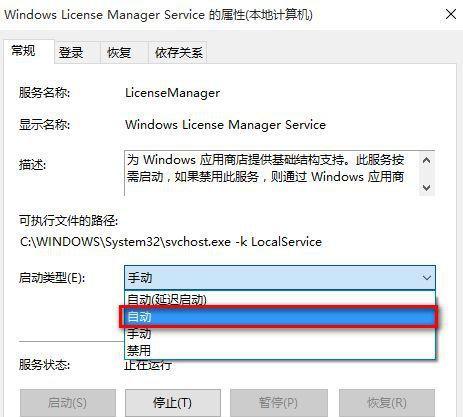 Windows License Manager Service 的属性(本地计算机)

常规 登录 恢复 依存关系

服务名称: LicenseManager

显示名称: Windows License Manager Service

描述: 为 Windows 应用商店提供基础结构支持。此服务按需启动，如果禁用此服务，则通过 Windows 应用商

可执行文件的路径:
C:\WINDOWS\System32\svchost.exe -k LocalService

启动类型(E): 手动

自动(延迟启动)
自动
手动
禁用

服务状态: 正在运行

启动(S) 停止(T) 暂停(P) 恢复(R)